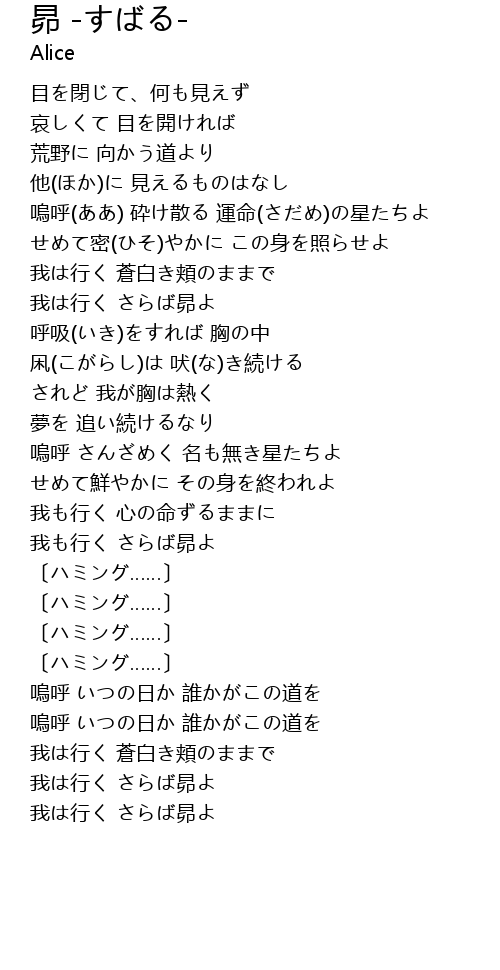 昴 -すばる-
Alice

目を閉じて、何も見えず
哀しくて 目を開ければ
荒野に 向かう道より
他(ほか)に 見えるものはなし
嗚呼(ああ) 砕け散る 運命(さだめ)の星たちよ
せめて密(ひそ)やかに この身を照らせよ
我は行く 蒼白き頬のままで
我は行く さらば昴よ
呼吸(いき)をすれば 胸の中
凩(こがらし)は 吠(な)き続ける
されど 我が胸は熱く
夢を 追い続けるなり
嗚呼 さんざめく 名も無き星たちよ
せめて鮮やかに その身を終われよ
我も行く 心の命ずるままに
我も行く さらば昴よ
〔ハミング......〕
〔ハミング......〕
〔ハミング......〕
〔ハミング......〕
嗚呼 いつの日か 誰かがこの道を
嗚呼 いつの日か 誰かがこの道を
我は行く 蒼白き頬のままで
我は行く さらば昴よ
我は行く さらば昴よ